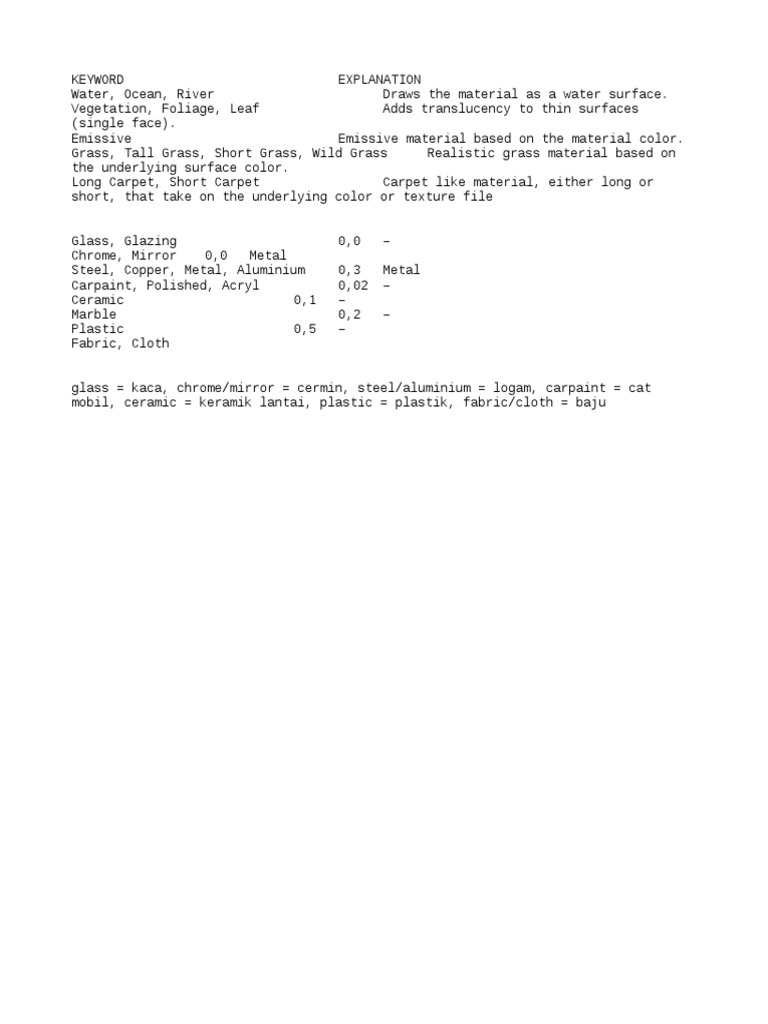 KEYWORD EXPLANATION
Water, Ocean, River Draws the material as a water surface.
Vegetation, Foliage, Leaf Adds translucency to thin surfaces (single face).
Emissive Emissive material based on the material color.
Grass, Tall Grass, Short Grass, Wild Grass Realistic grass material based on the underlying surface color.
Long Carpet, Short Carpet Carpet like material, either long or short, that take on the underlying color or texture file

Glass, Glazing 0,0 –
Chrome, Mirror 0,0 Metal
Steel, Copper, Metal, Aluminium 0,3 Metal
Carpaint, Polished, Acryl 0,02 –
Ceramic 0,1 –
Marble 0,2 –
Plastic 0,5 –
Fabric, Cloth

glass = kaca, chrome/mirror = cermin, steel/aluminium = logam, carpaint = cat mobil, ceramic = keramik lantai, plastic = plastik, fabric/cloth = baju